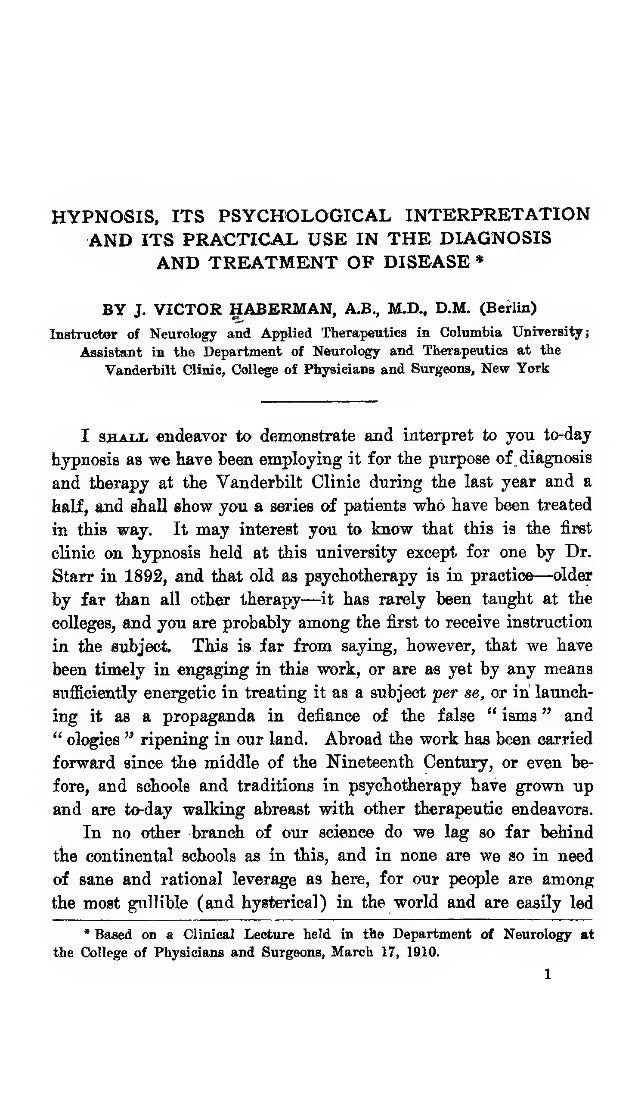 HYPNOSIS, ITS PSYCHOLOGICAL INTERPRETATION AND ITS PRACTICAL USE IN THE DIAGNOSIS AND TREATMENT OF DISEASE *

BY J. VICTOR HABERMAN, A.B., M.D., D.M. (Berlin)

Instructor of Neurology and Applied Therapeutics in Columbia University; Assistant in the Department of Neurology and Therapeutics at the Vanderbilt Clinic, College of Physicians and Surgeons, New York

I SHALL endeavor to demonstrate and interpret to you to-day hypnosis as we have been employing it for the purpose of diagnosis and therapy at the Vanderbilt Clinic during the last year and a half, and shall show you a series of patients who have been treated in this way. It may interest you to know that this is the first clinic on hypnosis held at this university except for one by Dr. Starr in 1892, and that old as psychotherapy is in practice—older by far than all other therapy—it has rarely been taught at the colleges, and you are probably among the first to receive instruction in the subject. This is far from saying, however, that we have been timely in engaging in this work, or are as yet by any means sufficiently energetic in treating it as a subject per se, or in launching it as a propaganda in defiance of the false "isms" and "ologies" ripening in our land. Abroad the work has been carried forward since the middle of the Nineteenth Century, or even before, and schools and traditions in psychotherapy have grown up and are to-day walking abreast with other therapeutic endeavors.

In no other branch of our science do we lag so far behind the continental schools as in this, and in none are we so in need of sane and rational leverage as here, for our people are among the most gullible (and hysterical) in the world and are easily led

* Based on a Clinical Lecture held in the Department of Neurology at the College of Physicians and Surgeons, March 17, 1910.

1